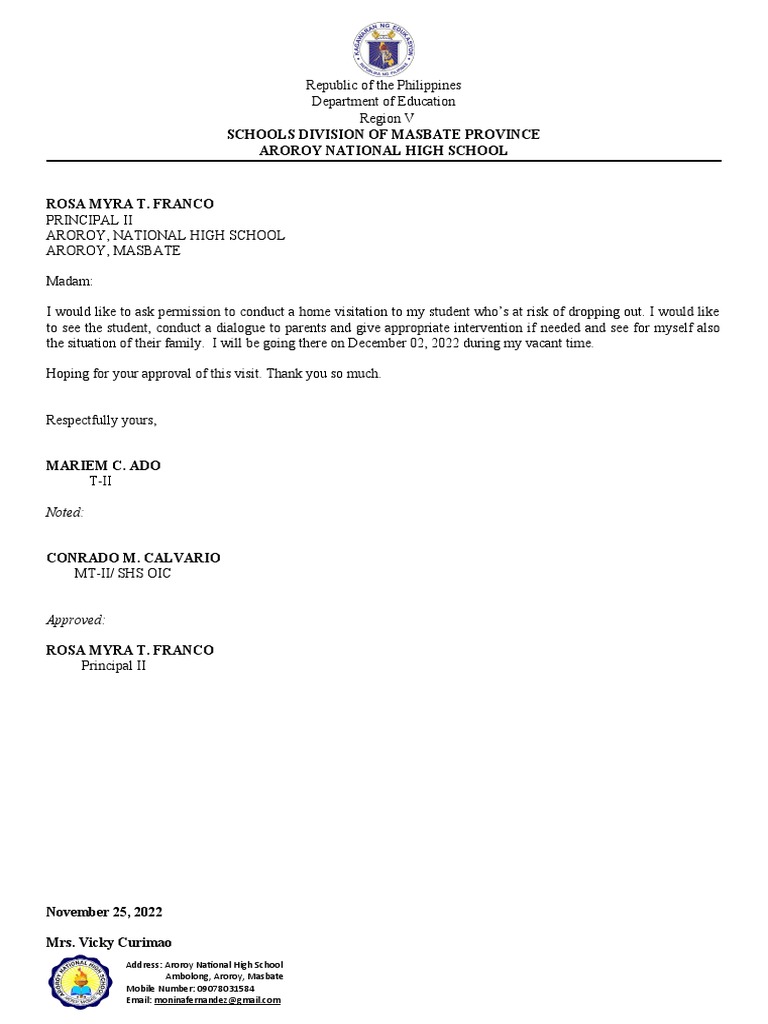 KAGAWARAN NG EDUKASYON
REPUBLIKA NG PILIPINAS

Republic of the Philippines
Department of Education
Region V
SCHOOLS DIVISION OF MASBATE PROVINCE
AROROY NATIONAL HIGH SCHOOL

ROSA MYRA T. FRANCO
PRINCIPAL II
AROROY, NATIONAL HIGH SCHOOL
AROROY, MASBATE

Madam:

I would like to ask permission to conduct a home visitation to my student who's at risk of dropping out. I would like to see the student, conduct a dialogue to parents and give appropriate intervention if needed and see for myself also the situation of their family. I will be going there on December 02, 2022 during my vacant time.

Hoping for your approval of this visit. Thank you so much.

Respectfully yours,

MARIEM C. ADO
T-II

Noted:

CONRADO M. CALVARIO
MT-II/ SHS OIC

Approved:

ROSA MYRA T. FRANCO
Principal II

November 25, 2022

Mrs. Vicky Curimao

AROROY NATIONAL HIGH SCHOOL

Address: Aroroy National High School
Ambolong, Aroroy, Masbate
Mobile Number: 09078031584
Email: moninafernandez@gmail.com